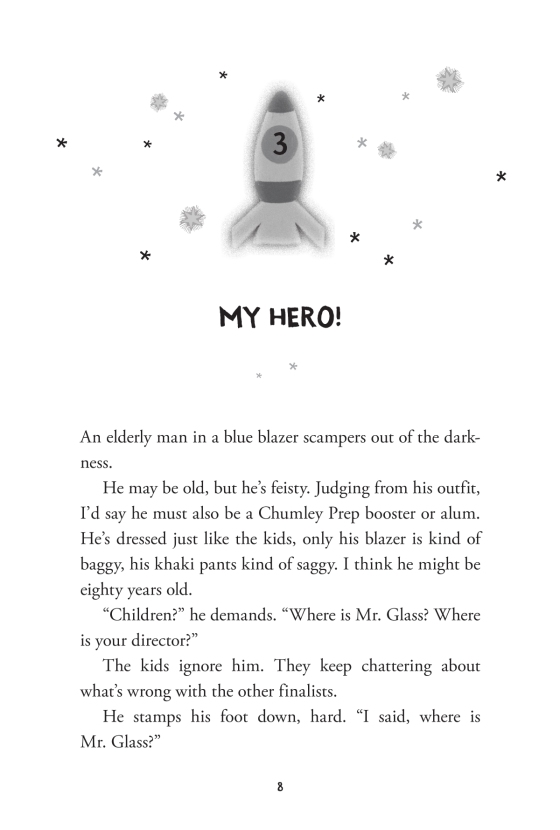 3

MY HERO!

An elderly man in a blue blazer scampers out of the darkness.

He may be old, but he's feisty. Judging from his outfit, I'd say he must also be a Chumley Prep booster or alum. He's dressed just like the kids, only his blazer is kind of baggy, his khaki pants kind of saggy. I think he might be eighty years old.

"Children?" he demands. "Where is Mr. Glass? Where is your director?"

The kids ignore him. They keep chattering about what's wrong with the other finalists.

He stamps his foot down, hard. "I said, where is Mr. Glass?"

8